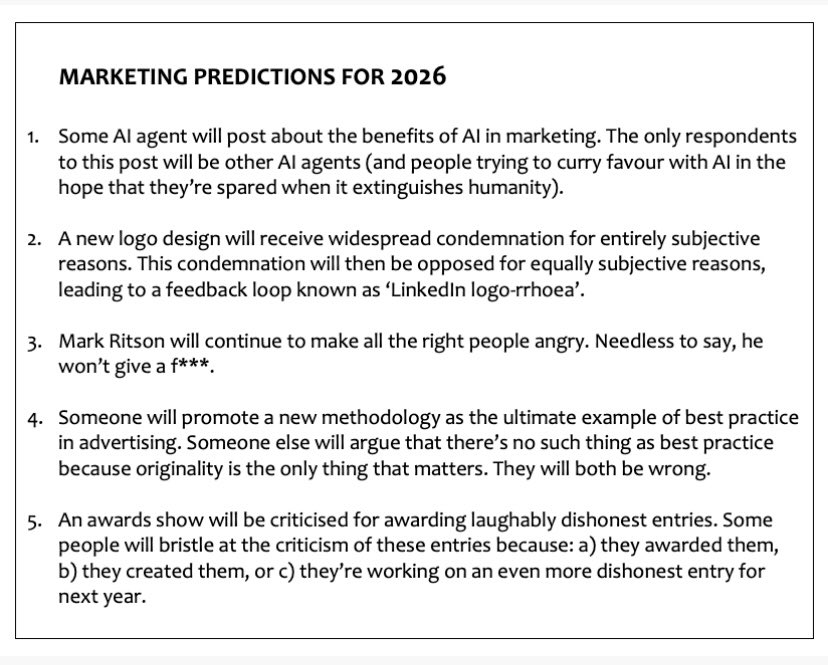 MARKETING PREDICTIONS FOR 2026

1. Some AI agent will post about the benefits of AI in marketing. The only respondents to this post will be other AI agents (and people trying to curry favour with AI in the hope that they're spared when it extinguishes humanity).

2. A new logo design will receive widespread condemnation for entirely subjective reasons. This condemnation will then be opposed for equally subjective reasons, leading to a feedback loop known as 'LinkedIn logo-rrhoea'.

3. Mark Ritson will continue to make all the right people angry. Needless to say, he won't give a f***.

4. Someone will promote a new methodology as the ultimate example of best practice in advertising. Someone else will argue that there's no such thing as best practice because originality is the only thing that matters. They will both be wrong.

5. An awards show will be criticised for awarding laughably dishonest entries. Some people will bristle at the criticism of these entries because: a) they awarded them, b) they created them, or c) they're working on an even more dishonest entry for next year.